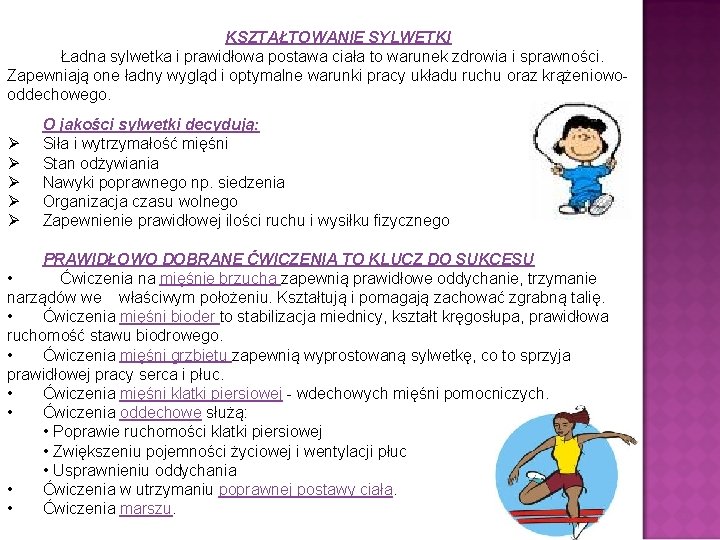 KSZTAŁTOWANIE SYLWETKI

Ładna sylwetka i prawidłowa postawa ciała to warunek zdrowia i sprawności. Zapewniają one ładny wygląd i optymalne warunki pracy układu ruchu oraz krążeniowo-oddechowego.

O jakości sylwetki decydują:
➢ Siła i wytrzymałość mięśni
➢ Stan odżywiania
➢ Nawyki poprawnego np. siedzenia
➢ Organizacja czasu wolnego
➢ Zapewnienie prawidłowej ilości ruchu i wysiłku fizycznego

PRAWIDŁOWO DOBRANE ĆWICZENIA TO KLUCZ DO SUKCESU
• Ćwiczenia na mięśnie brzucha zapewnią prawidłowe oddychanie, trzymanie narządów we właściwym położeniu. Kształtują i pomagają zachować zgrabną talię.
• Ćwiczenia mięśni bioder to stabilizacja miednicy, kształt kręgosłupa, prawidłowa ruchomość stawu biodrowego.
• Ćwiczenia mięśni grzbietu zapewnią wyprostowaną sylwetkę, co to sprzyja prawidłowej pracy serca i płuc.
• Ćwiczenia mięśni klatki piersiowej - wdechowych mięśni pomocniczych.
• Ćwiczenia oddechowe służą:
• Poprawie ruchomości klatki piersiowej
• Zwiększeniu pojemności życiowej i wentylacji płuc
• Usprawnieniu oddychania
• Ćwiczenia w utrzymaniu poprawnej postawy ciała.
• Ćwiczenia marszu.